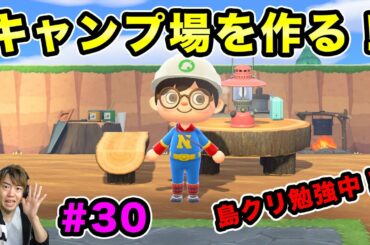 キャンプ場を作る！

N

#30

島クリ勉強中！